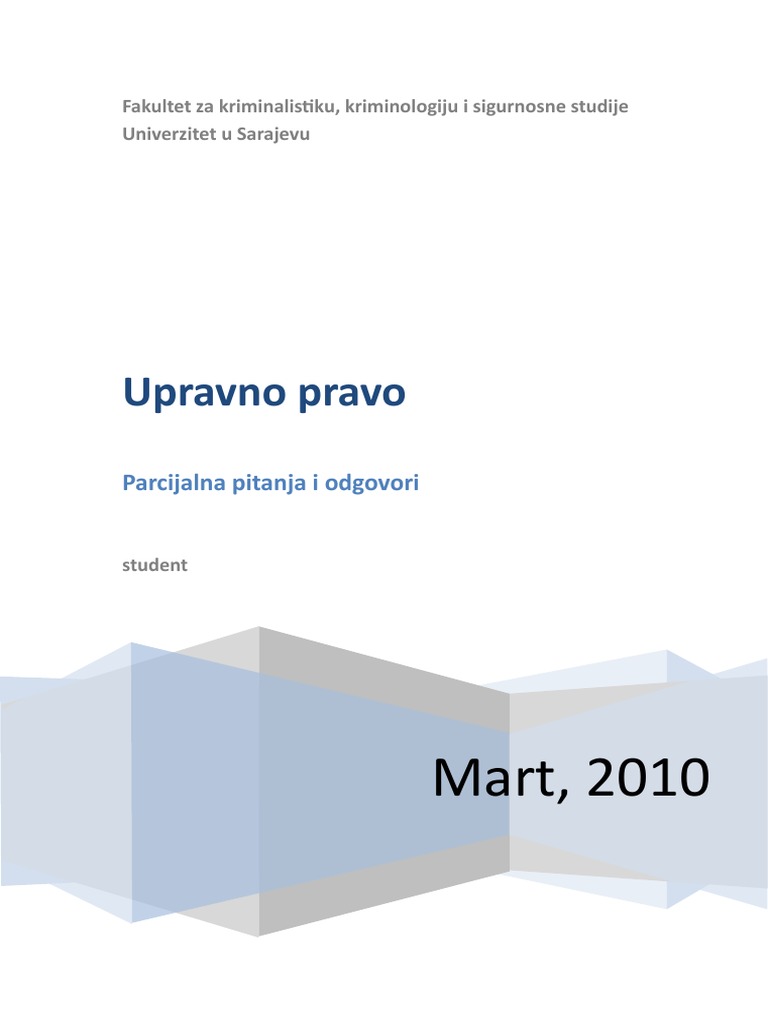 Fakultet za kriminalistiku, kriminologiju i sigurnosne studije
Univerzitet u Sarajevu

Upravno pravo

Parcijalna pitanja i odgovori

student

Mart, 2010